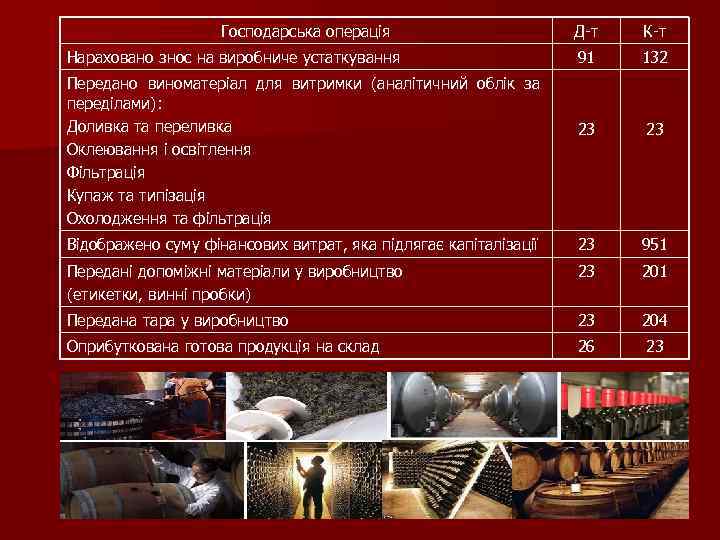 | Господарська операція | Д-т | К-т |
|---|---|---|
| Нараховано знос на виробниче устаткування | 91 | 132 |
| Передано виноматеріал для витримки (аналітичний облік за переділами): Доливка та переливка Оклеювання і освітлення Фільтрація Купаж та типізація Охолодження та фільтрація | 23 | 23 |
| Відображено суму фінансових витрат, яка підлягає капіталізації | 23 | 951 |
| Передані допоміжні матеріали у виробництво (етикетки, винні пробки) | 23 | 201 |
| Передана тара у виробництво | 23 | 204 |
| Оприбуткована готова продукція на склад | 26 | 23 |